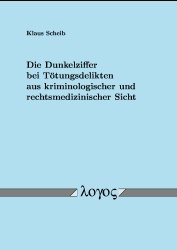 Klaus Scheib

Die Dunkelziffer bei Tötungsdelikten aus kriminologischer und rechtsmedizinischer Sicht

λογος